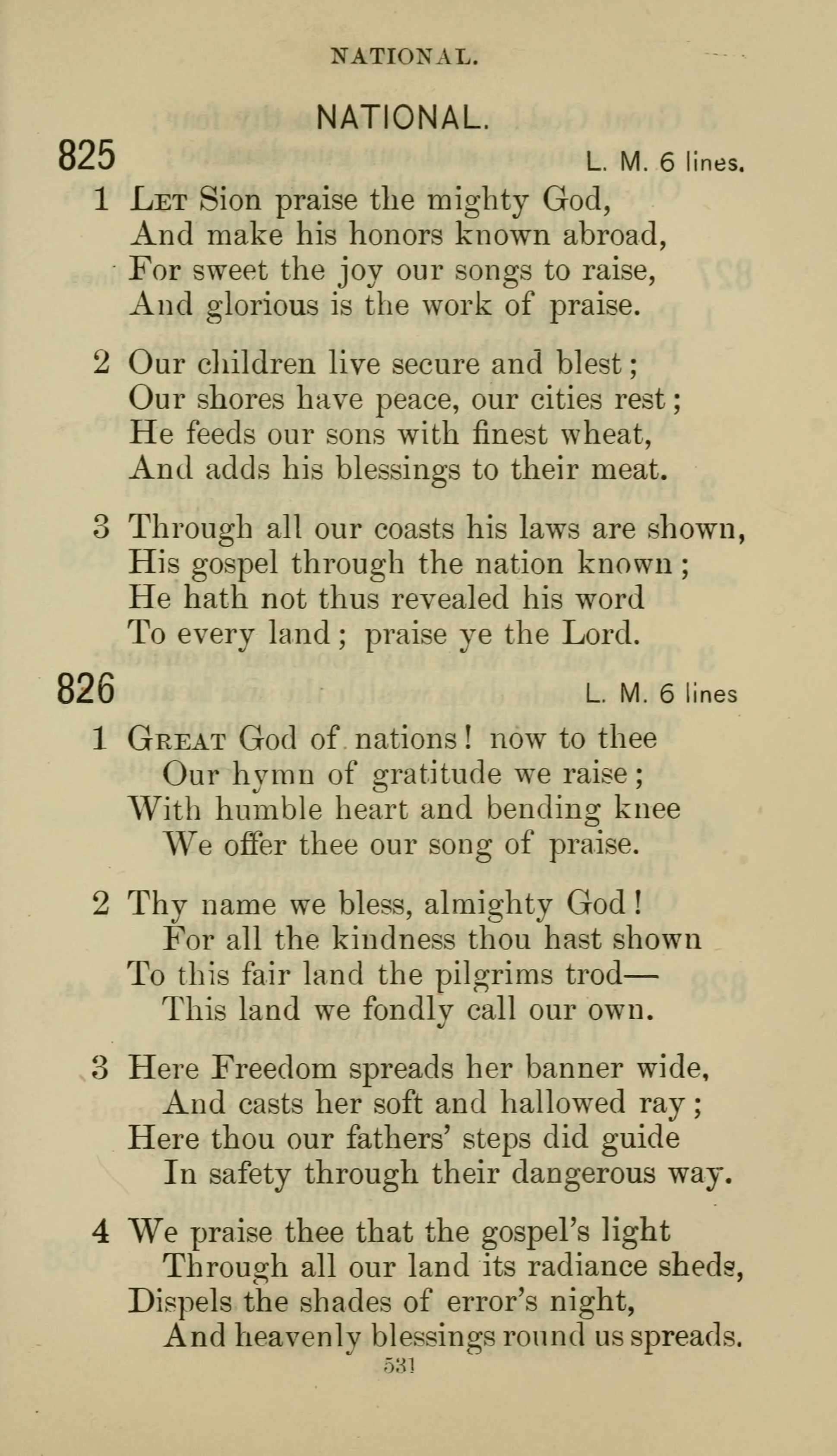 NATIONAL.

NATIONAL.

825 L. M. 6 lines.

1 Let Sion praise the mighty God,
And make his honors known abroad,
For sweet the joy our songs to raise,
And glorious is the work of praise.

2 Our children live secure and blest;
Our shores have peace, our cities rest;
He feeds our sons with finest wheat,
And adds his blessings to their meat.

3 Through all our coasts his laws are shown,
His gospel through the nation known;
He hath not thus revealed his word
To every land; praise ye the Lord.

826 L. M. 6 lines

1 Great God of nations! now to thee
Our hymn of gratitude we raise;
With humble heart and bending knee
We offer thee our song of praise.

2 Thy name we bless, almighty God!
For all the kindness thou hast shown
To this fair land the pilgrims trod—
This land we fondly call our own.

3 Here Freedom spreads her banner wide,
And casts her soft and hallowed ray;
Here thou our fathers' steps did guide
In safety through their dangerous way.

4 We praise thee that the gospel's light
Through all our land its radiance sheds,
Dispels the shades of error's night,
And heavenly blessings round us spreads.

531